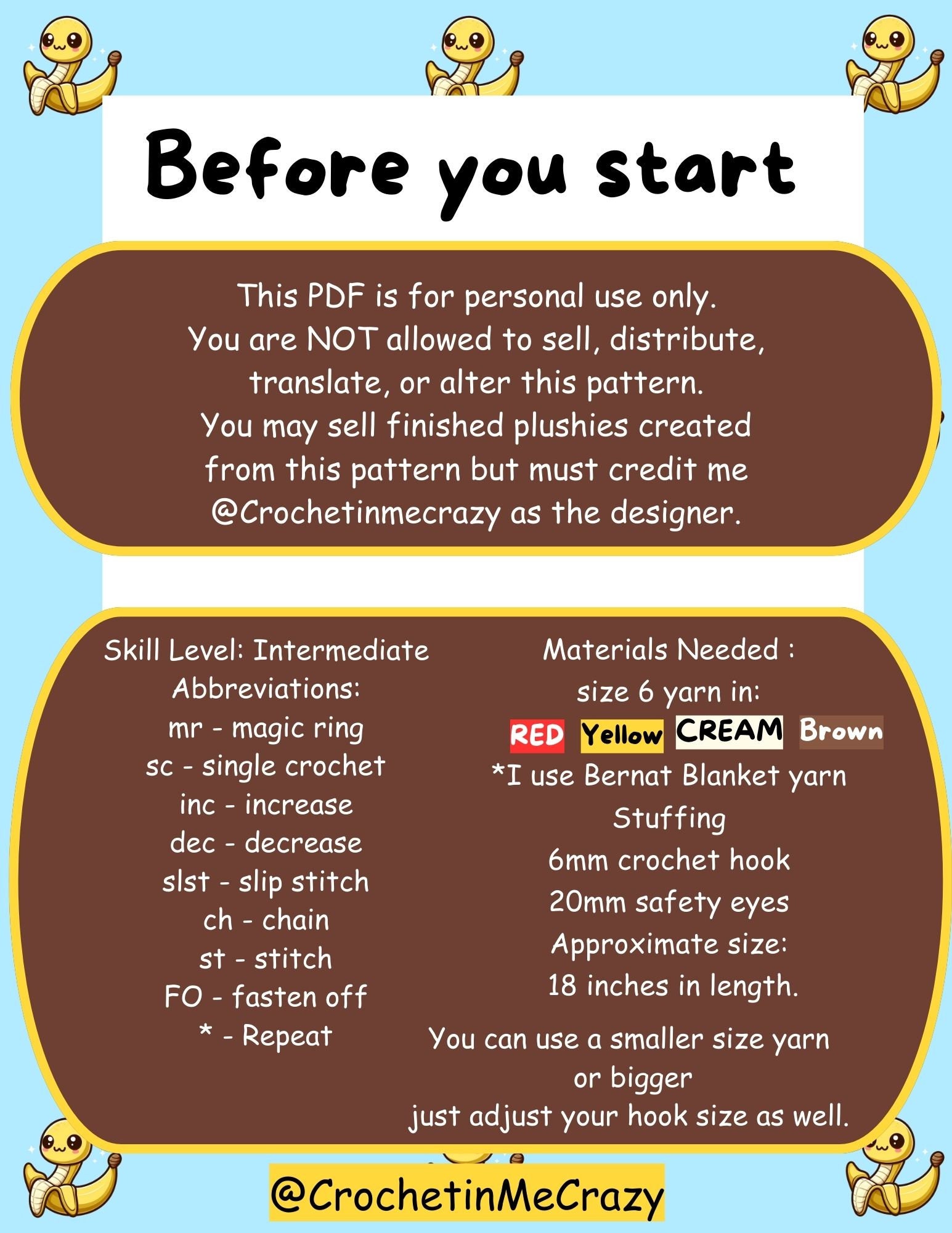 Before you start

This PDF is for personal use only. You are NOT allowed to sell, distribute, translate, or alter this pattern. You may sell finished plushies created from this pattern but must credit me @Crochetinmecrazy as the designer.

Skill Level: Intermediate
Abbreviations:
mr - magic ring
sc - single crochet
inc - increase
dec - decrease
slst - slip stitch
ch - chain
st - stitch
FO - fasten off
* - Repeat

Materials Needed :
size 6 yarn in:
RED Yellow CREAM Brown
*I use Bernat Blanket yarn
Stuffing
6mm crochet hook
20mm safety eyes
Approximate size:
18 inches in length.

You can use a smaller size yarn or bigger just adjust your hook size as well.

@CrochetinMeCrazy